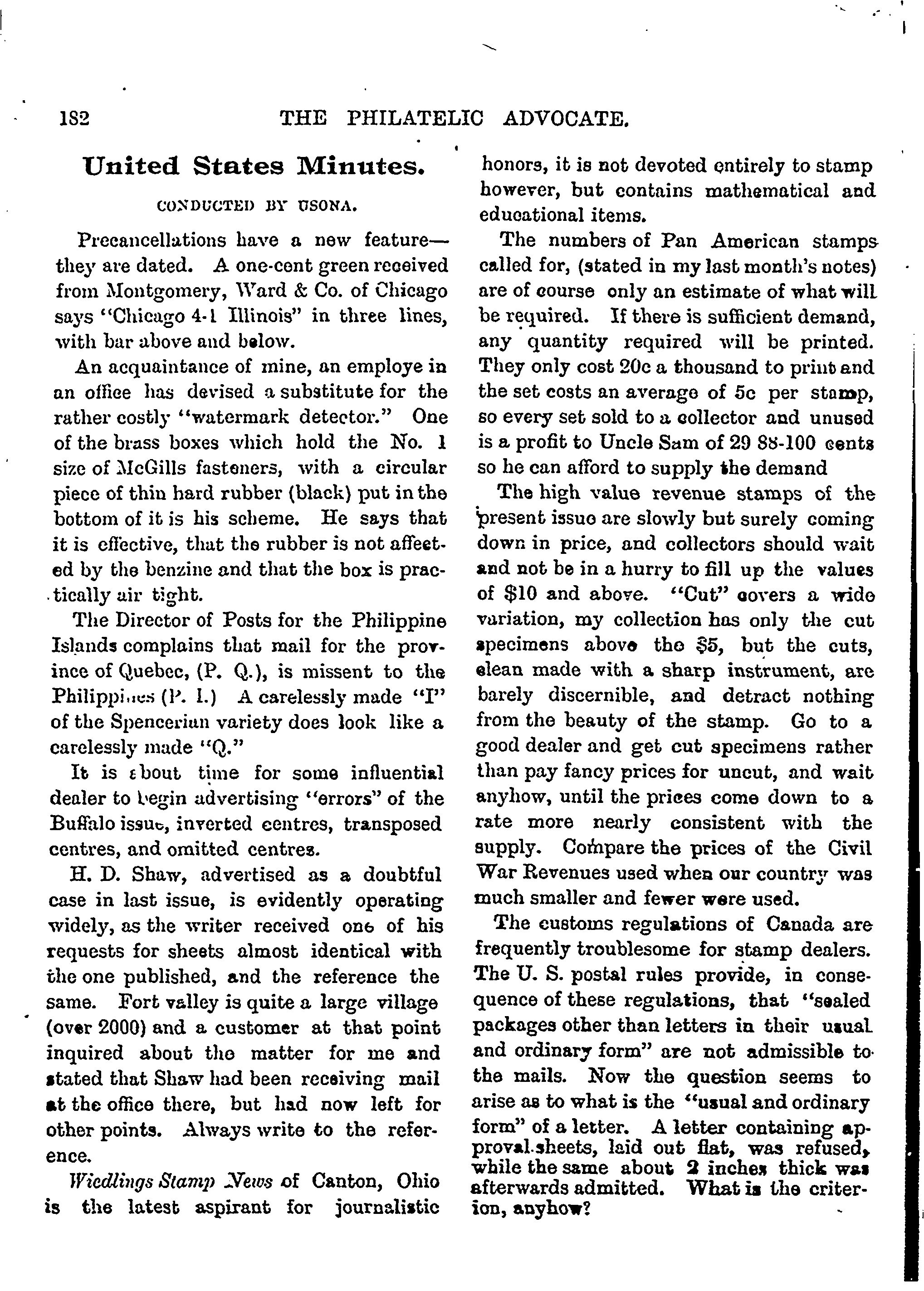 182 THE PHILATELIC ADVOCATE.

United States Minutes.

CONDUCTED BY USONA.

Precancellations have a new feature—they are dated. A one-cent green received from Montgomery, Ward & Co. of Chicago says "Chicago 4-1 Illinois" in three lines, with bar above and below.

An acquaintance of mine, an employe in an office has devised a substitute for the rather costly "watermark detector." One of the brass boxes which hold the No. 1 size of McGills fasteners, with a circular piece of thin hard rubber (black) put in the bottom of it is his scheme. He says that it is effective, that the rubber is not affected by the benzine and that the box is practically air tight.

The Director of Posts for the Philippine Islands complains that mail for the province of Quebec, (P. Q.), is missent to the Philippines (P. I.) A carelessly made "I" of the Spencerian variety does look like a carelessly made "Q."

It is about time for some influential dealer to begin advertising "errors" of the Buffalo issue, inverted centres, transposed centres, and omitted centres.

H. D. Shaw, advertised as a doubtful case in last issue, is evidently operating widely, as the writer received one of his requests for sheets almost identical with the one published, and the reference the same. Fort valley is quite a large village (over 2000) and a customer at that point inquired about the matter for me and stated that Shaw had been receiving mail at the office there, but had now left for other points. Always write to the reference.

Wiedlings Stamp News of Canton, Ohio is the latest aspirant for journalistic honors, it is not devoted entirely to stamp however, but contains mathematical and educational items.

The numbers of Pan American stamps called for, (stated in my last month's notes) are of course only an estimate of what will be required. If there is sufficient demand, any quantity required will be printed. They only cost 20c a thousand to print and the set costs an average of 5c per stamp, so every set sold to a collector and unused is a profit to Uncle Sam of 29 88-100 cents so he can afford to supply the demand

The high value revenue stamps of the present issue are slowly but surely coming down in price, and collectors should wait and not be in a hurry to fill up the values of $10 and above. "Cut" covers a wide variation, my collection has only the cut specimens above the $5, but the cuts, clean made with a sharp instrument, are barely discernible, and detract nothing from the beauty of the stamp. Go to a good dealer and get cut specimens rather than pay fancy prices for uncut, and wait anyhow, until the prices come down to a rate more nearly consistent with the supply. Compare the prices of the Civil War Revenues used when our country was much smaller and fewer were used.

The customs regulations of Canada are frequently troublesome for stamp dealers. The U. S. postal rules provide, in consequence of these regulations, that "sealed packages other than letters in their usual and ordinary form" are not admissible to the mails. Now the question seems to arise as to what is the "usual and ordinary form" of a letter. A letter containing approval sheets, laid out flat, was refused, while the same about 2 inches thick was afterwards admitted. What is the criterion, anyhow?